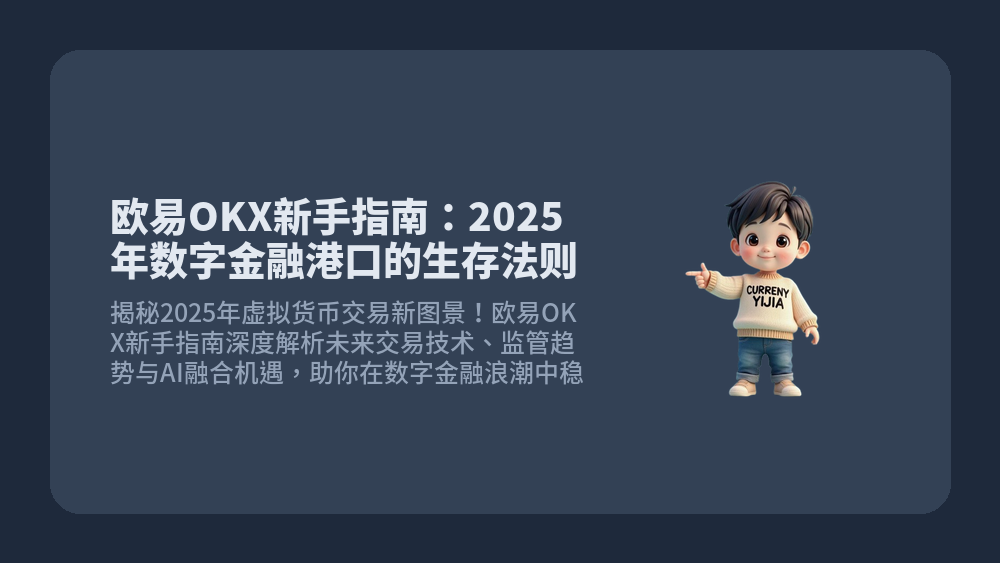 欧易OKX新手指南：2025年数字金融港口的生存法则

揭秘2025年虚拟货币交易新图景！欧易OKX新手指南深度解析未来交易技术、监管趋势与AI融合机遇，助你在数字金融浪潮中稳

CURRENY
YIJIA